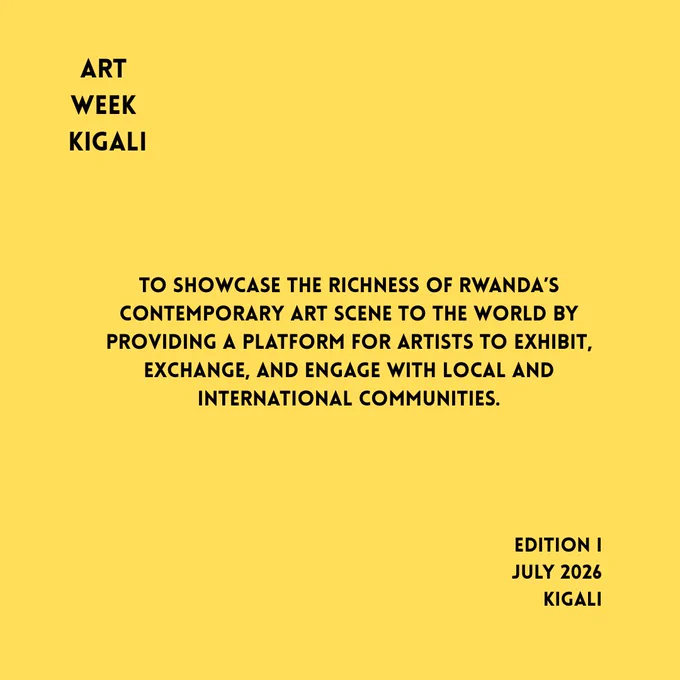 ART
WEEK
KIGALI

TO SHOWCASE THE RICHNESS OF RWANDA'S CONTEMPORARY ART SCENE TO THE WORLD BY PROVIDING A PLATFORM FOR ARTISTS TO EXHIBIT, EXCHANGE, AND ENGAGE WITH LOCAL AND INTERNATIONAL COMMUNITIES.

EDITION I
JULY 2026
KIGALI